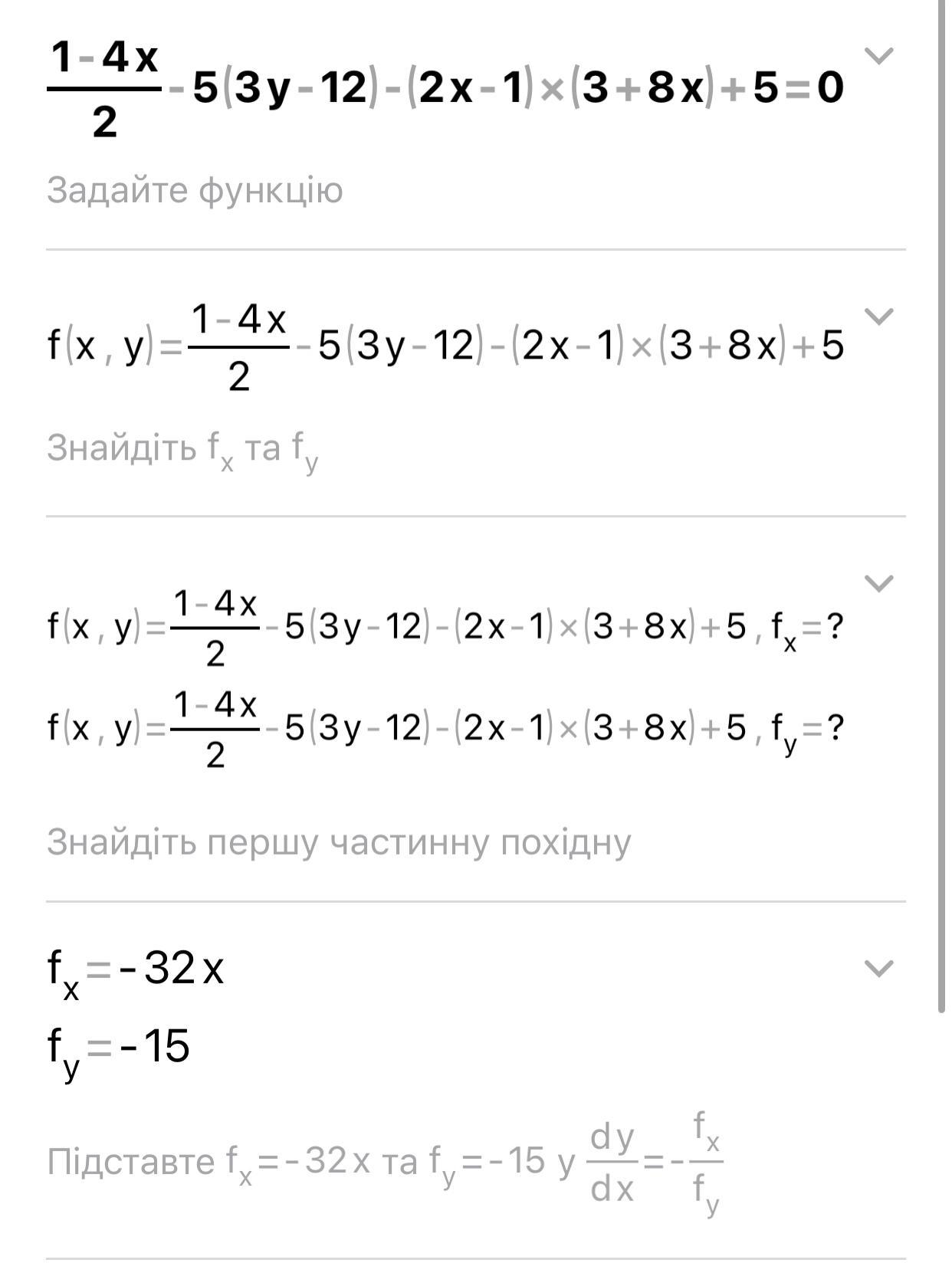 $\frac{1-4x}{2}-5(3y-12)-(2x-1)\times(3+8x)+5=0$

Задайте функцію

$f(x,y)=\frac{1-4x}{2}-5(3y-12)-(2x-1)\times(3+8x)+5$

Знайдіть $f_x$ та $f_y$

$f(x,y)=\frac{1-4x}{2}-5(3y-12)-(2x-1)\times(3+8x)+5, f_x=?$

$f(x,y)=\frac{1-4x}{2}-5(3y-12)-(2x-1)\times(3+8x)+5, f_y=?$

Знайдіть першу частинну похідну

$f_x=-32x$

$f_y=-15$

Підставте $f_x=-32x$ та $f_y=-15$ у $\frac{dy}{dx}=-\frac{f_x}{f_y}$